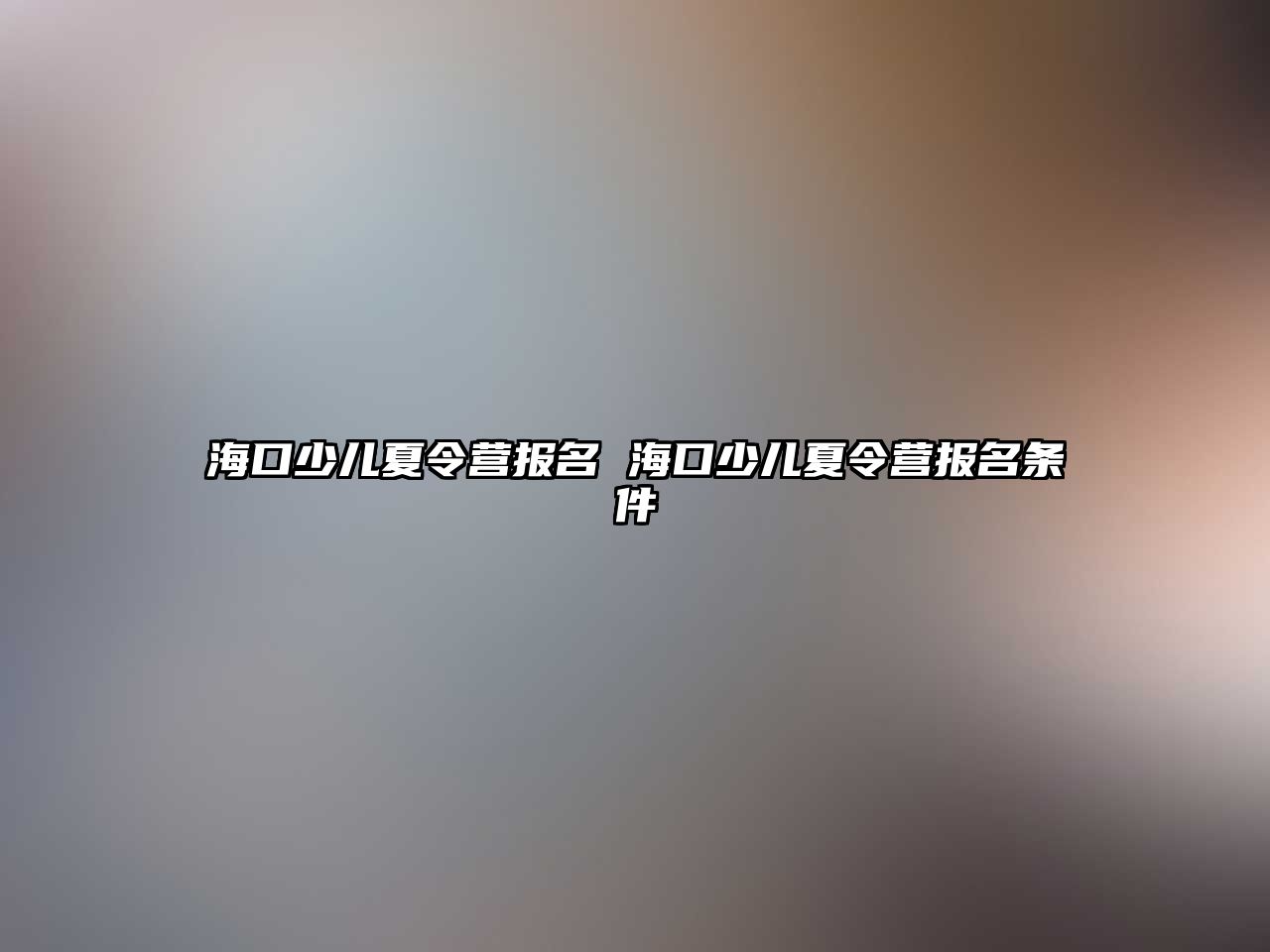 海口少儿夏令营报名 海口少儿夏令营报名条件